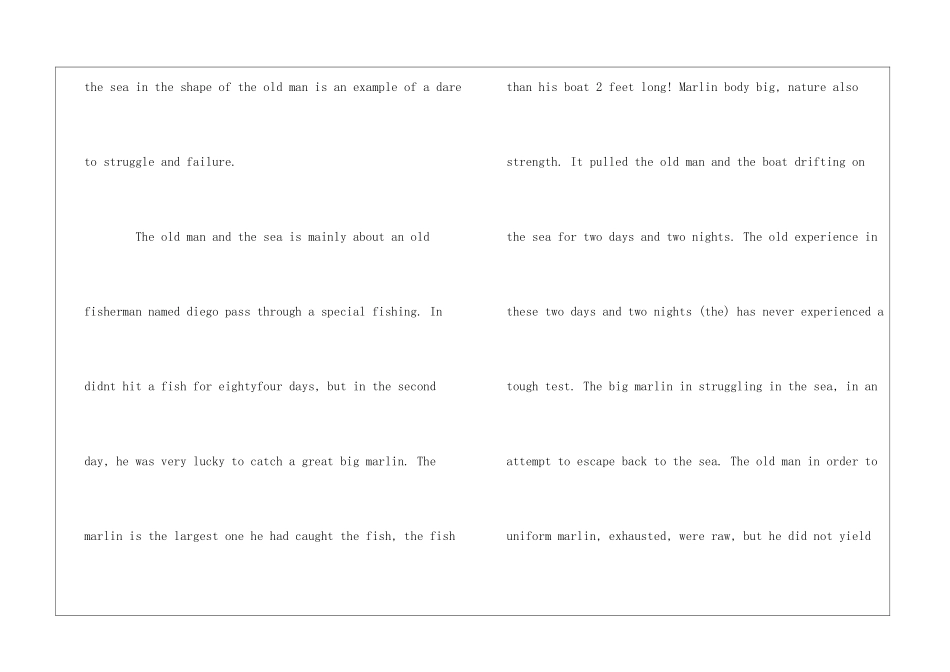 the sea in the shape of the old man is an example of a dare to struggle and failure.

The old man and the sea is mainly about an old fisherman named diego pass through a special fishing. In didnt hit a fish for eightyfour days, but in the second day, he was very lucky to catch a great big marlin. The marlin is the largest one he had caught the fish, the fish

than his boat 2 feet long! Marlin body big, nature also strength. It pulled the old man and the boat drifting on the sea for two days and two nights. The old experience in these two days and two nights (the) has never experienced a tough test. The big marlin in struggling in the sea, in an attempt to escape back to the sea. The old man in order to uniform marlin, exhausted, were raw, but he did not yield